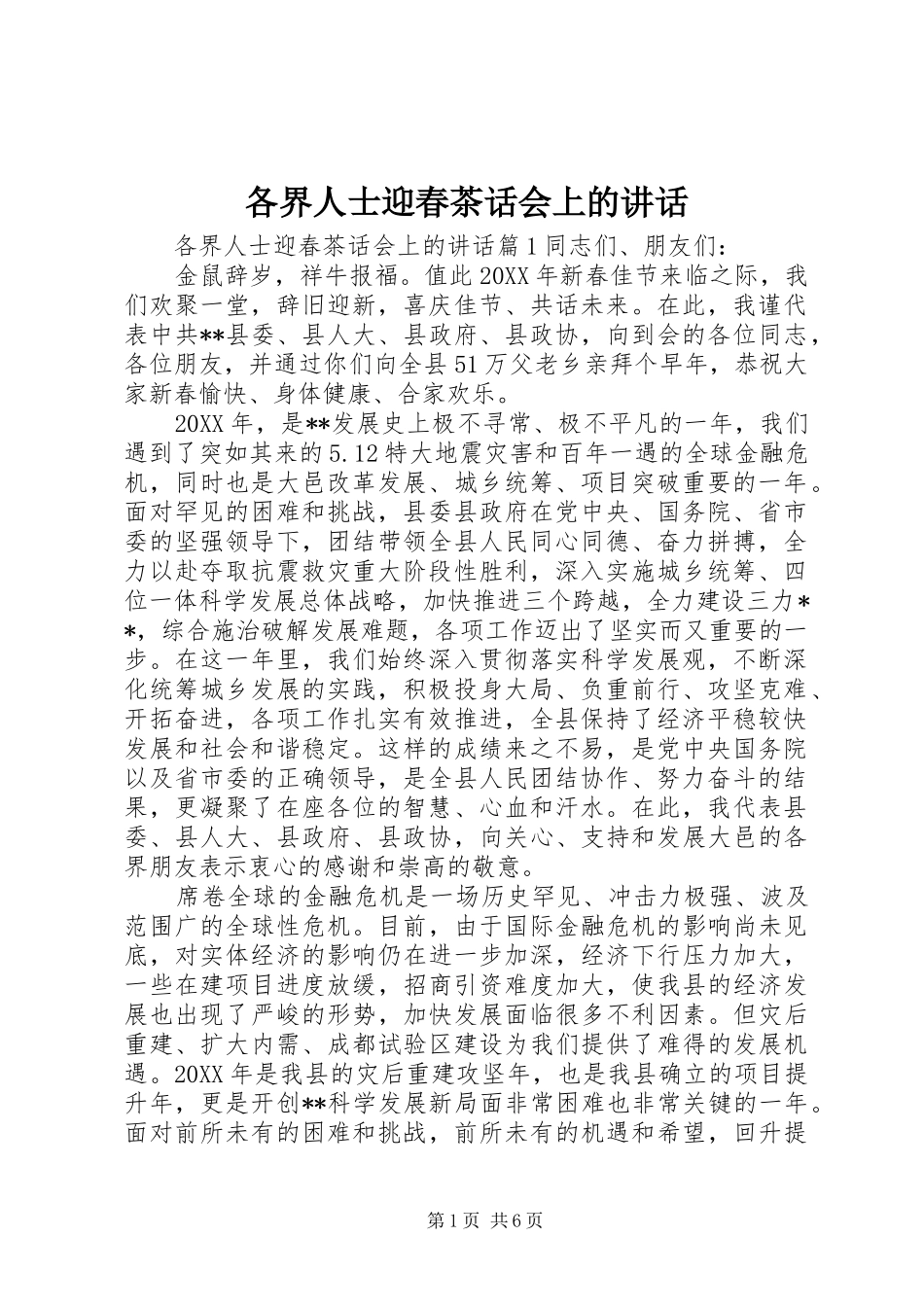 各界人士迎春茶话会上的讲话

各界人士迎春茶话会上的讲话篇1同志们、朋友们：

金鼠辞岁，祥牛报福。值此20XX年新春佳节来临之际，我们欢聚一堂，辞旧迎新，喜庆佳节、共话未来。在此，我谨代表中共**县委、县人大、县政府、县政协，向到会的各位同志，各位朋友，并通过你们向全县51万父老乡亲拜个早年，恭祝大家新春愉快、身体健康、合家欢乐。

20XX年，是**发展史上极不寻常、极不平凡的一年，我们遇到了突如其来的5.12特大地震灾害和百年一遇的全球金融危机，同时也是大邑改革发展、城乡统筹、项目突破重要的一年。面对罕见的困难和挑战，县委县政府在党中央、国务院、省市委的坚强领导下，团结带领全县人民同心同德、奋力拼搏，全力以赴夺取抗震救灾重大阶段性胜利，深入实施城乡统筹、四位一体科学发展总体战略，加快推进三个跨越，全力建设三力**，综合施治破解发展难题，各项工作迈出了坚实而又重要的一步。在这一年里，我们始终深入贯彻落实科学发展观，不断深化统筹城乡发展的实践，积极投身大局、负重前行、攻坚克难、开拓奋进，各项工作扎实有效推进，全县保持了经济平稳较快发展和社会和谐稳定。这样的成绩来之不易，是党中央国务院以及省市委的正确领导，是全县人民团结协作、努力奋斗的结果，更凝聚了在座各位的智慧、心血和汗水。在此，我代表县委、县人大、县政府、县政协，向关心、支持和发展大邑的各界朋友表示衷心的感谢和崇高的敬意。

席卷全球的金融危机是一场历史罕见、冲击力极强、波及范围广的全球性危机。目前，由于国际金融危机的影响尚未见底，对实体经济的影响仍在进一步加深，经济下行压力加大，一些在建项目进度放缓，招商引资难度加大，使我县的经济发展也出现了严峻的形势，加快发展面临很多不利因素。但灾后重建、扩大内需、成都试验区建设为我们提供了难得的发展机遇。20XX年是我县的灾后重建攻坚年，也是我县确立的项目提升年，更是开创**科学发展新局面非常困难也非常关键的一年。面对前所未有的困难和挑战，前所未有的机遇和希望，回升提

第1页 共6页